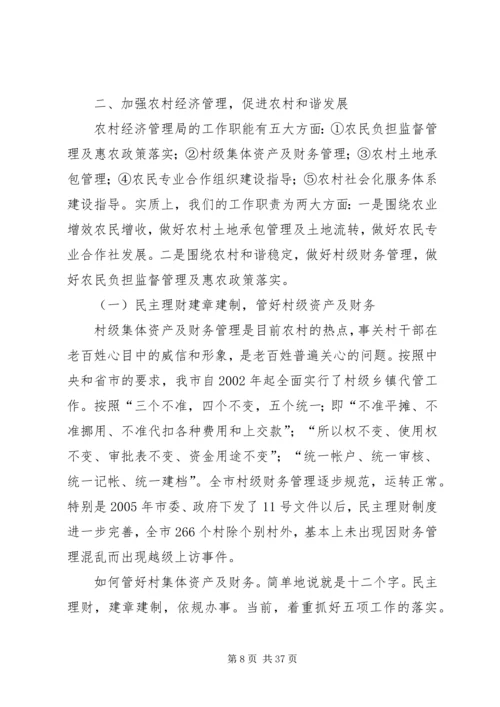 二、加强农村经济管理，促进农村和谐发展

农村经济管理局的工作职能有五大方面：①农民负担监督管理及惠农政策落实；②村级集体资产及财务管理；③农村土地承包管理；④农民专业合作组织建设指导；⑤农村社会化服务体系建设指导。实质上，我们的工作职责为两大方面：一是围绕农业增效农民增收，做好农村土地承包管理及土地流转，做好农民专业合作社发展。二是围绕农村和谐稳定，做好村级财务管理，做好农民负担监督管理及惠农政策落实。

（一）民主理财建章建制，管好村级资产及财务

村级集体资产及财务管理是目前农村的热点，事关村干部在老百姓心目中的威信和形象，是老百姓普遍关心的问题。按照中央和省市的要求，我市自2002年起全面实行了村级乡镇代管工作。按照“三个不准，四个不变，五个统一；即“不准平摊、不准挪用、不准代扣各种费用和上交款”；“所以权不变、使用权不变、审批表不变、资金用途不变”；“统一帐户、统一审核、统一记帐、统一建档”。全市村级财务管理逐步规范，运转正常。特别是2005年市委、政府下发了11号文件以后，民主理财制度进一步完善，全市266个村除个别村外，基本上未出现因财务管理混乱而出现越级上访事件。

如何管好村集体资产及财务。简单地说就是十二个字。民主理财，建章建制，依规办事。当前，着重抓好五项工作的落实。

第8页 共37页